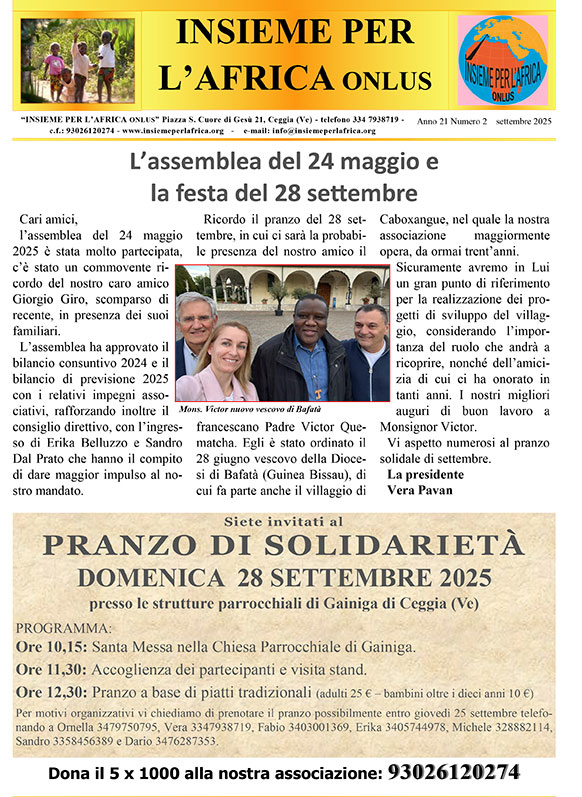 INSIEME PER L'AFRICA ONLUS

INSIEME PER L'AFRICA ONLUS

"INSIEME PER L'AFRICA ONLUS" Piazza S. Cuore di Gesù 21, Ceggia (Ve) - telefono 334 7938719 - c.f.: 93026120274 - www.insiemeperlafrica.org - e-mail: info@insiemeperlafrica.org

Anno 21 Numero 2 settembre 2025

L'assemblea del 24 maggio e la festa del 28 settembre

Cari amici,
l'assemblea del 24 maggio 2025 è stata molto partecipata, c'è stato un commovente ricordo del nostro caro amico Giorgio Giro, scomparso di recente, in presenza dei suoi familiari.

L'assemblea ha approvato il bilancio consuntivo 2024 e il bilancio di previsione 2025 con i relativi impegni associativi, rafforzando inoltre il consiglio direttivo, con l'ingresso di Erika Belluzzo e Sandro Dal Prato che hanno il compito di dare maggior impulso al nostro mandato.

Ricordo il pranzo del 28 settembre, in cui ci sarà la probabile presenza del nostro amico il

Mons. Victor nuovo vescovo di Bafatà

francescano Padre Victor Quematcha. Egli è stato ordinato il 28 giugno vescovo della Diocesi di Bafatà (Guinea Bissau), di cui fa parte anche il villaggio di Caboxangue, nel quale la nostra associazione maggiormente opera, da ormai trent'anni.

Sicuramente avremo in Lui un gran punto di riferimento per la realizzazione dei progetti di sviluppo del villaggio, considerando l'importanza del ruolo che andrà a ricoprire, nonché dell'amicizia di cui ci ha onorato in tanti anni. I nostri migliori auguri di buon lavoro a Monsignor Victor.

Vi aspetto numerosi al pranzo solidale di settembre.

La presidente
Vera Pavan

Siete invitati al
PRANZO DI SOLIDARIETÀ
DOMENICA 28 SETTEMBRE 2025
presso le strutture parrocchiali di Gainiga di Ceggia (Ve)

PROGRAMMA:
Ore 10,15: Santa Messa nella Chiesa Parrocchiale di Gainiga.
Ore 11,30: Accoglienza dei partecipanti e visita stand.
Ore 12,30: Pranzo a base di piatti tradizionali (adulti 25 € – bambini oltre i dieci anni 10 €)
Per motivi organizzativi vi chiediamo di prenotare il pranzo possibilmente entro giovedì 25 settembre telefonando a Ornella 3479750795, Vera 3347938719, Fabio 3403001369, Erika 3405744978, Michele 328882114, Sandro 3358456389 e Dario 3476287353.

Dona il 5 x 1000 alla nostra associazione: 93026120274